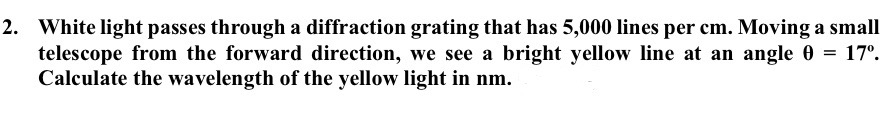 2. White light passes through a diffraction grating that has 5,000 lines per cm. Moving a small telescope from the forward direction, we see a bright yellow line at an angle $\theta = 17^o$. Calculate the wavelength of the yellow light in nm.